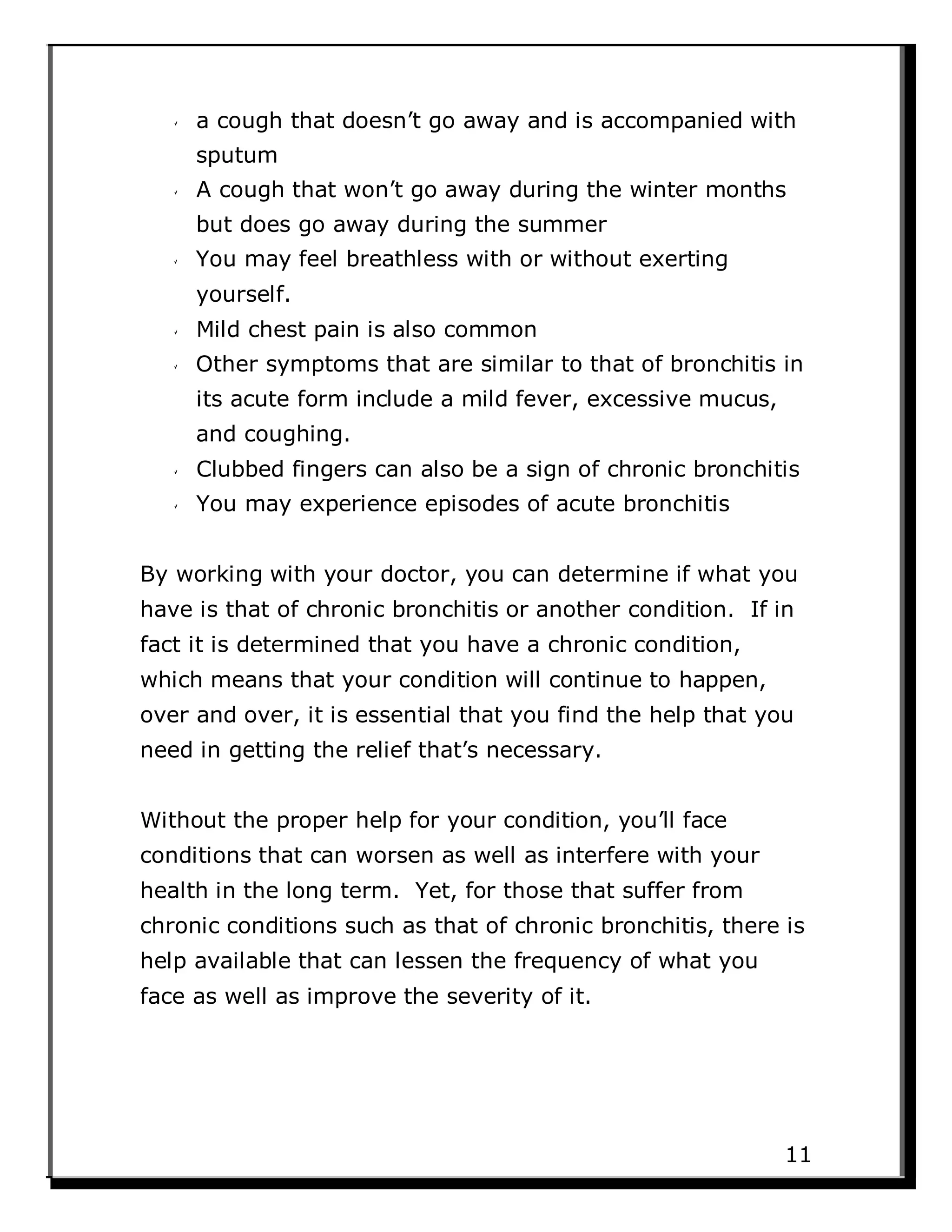 - a cough that doesn’t go away and is accompanied with sputum
- A cough that won’t go away during the winter months but does go away during the summer
- You may feel breathless with or without exerting yourself.
- Mild chest pain is also common
- Other symptoms that are similar to that of bronchitis in its acute form include a mild fever, excessive mucus, and coughing.
- Clubbed fingers can also be a sign of chronic bronchitis
- You may experience episodes of acute bronchitis

By working with your doctor, you can determine if what you have is that of chronic bronchitis or another condition. If in fact it is determined that you have a chronic condition, which means that your condition will continue to happen, over and over, it is essential that you find the help that you need in getting the relief that’s necessary.

Without the proper help for your condition, you’ll face conditions that can worsen as well as interfere with your health in the long term. Yet, for those that suffer from chronic conditions such as that of chronic bronchitis, there is help available that can lessen the frequency of what you face as well as improve the severity of it.

11